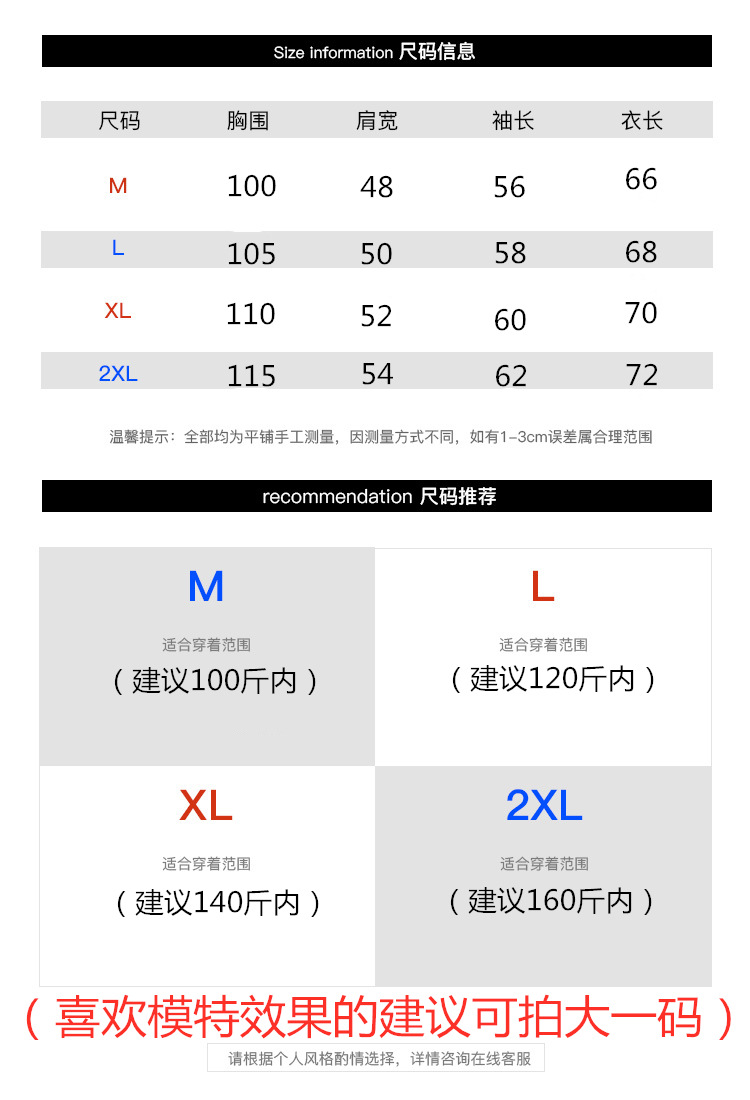 Size information 尺码信息

| 尺码 | 胸围 | 肩宽 | 袖长 | 衣长 |
|---|---|---|---|---|
| M | 100 | 48 | 56 | 66 |
| L | 105 | 50 | 58 | 68 |
| XL | 110 | 52 | 60 | 70 |
| 2XL | 115 | 54 | 62 | 72 |

温馨提示：全部均为平铺手工测量，因测量方式不同，如有1-3cm误差属合理范围

recommendation 尺码推荐

M
适合穿着范围
（建议100斤内）

L
适合穿着范围
（建议120斤内）

XL
适合穿着范围
（建议140斤内）

2XL
适合穿着范围
（建议160斤内）

（喜欢模特效果的建议可拍大一码）

请根据个人风格酌情选择，详情咨询在线客服